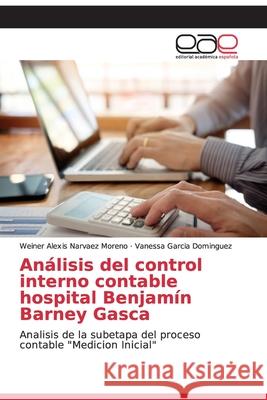 eae
editorial académica española

Weiner Alexis Narvaez Moreno · Vanessa Garcia Dominguez

Análisis del control interno contable hospital Benjamín Barney Gasca

Analisis de la subetapa del proceso contable "Medicion Inicial"

Kraina Książek